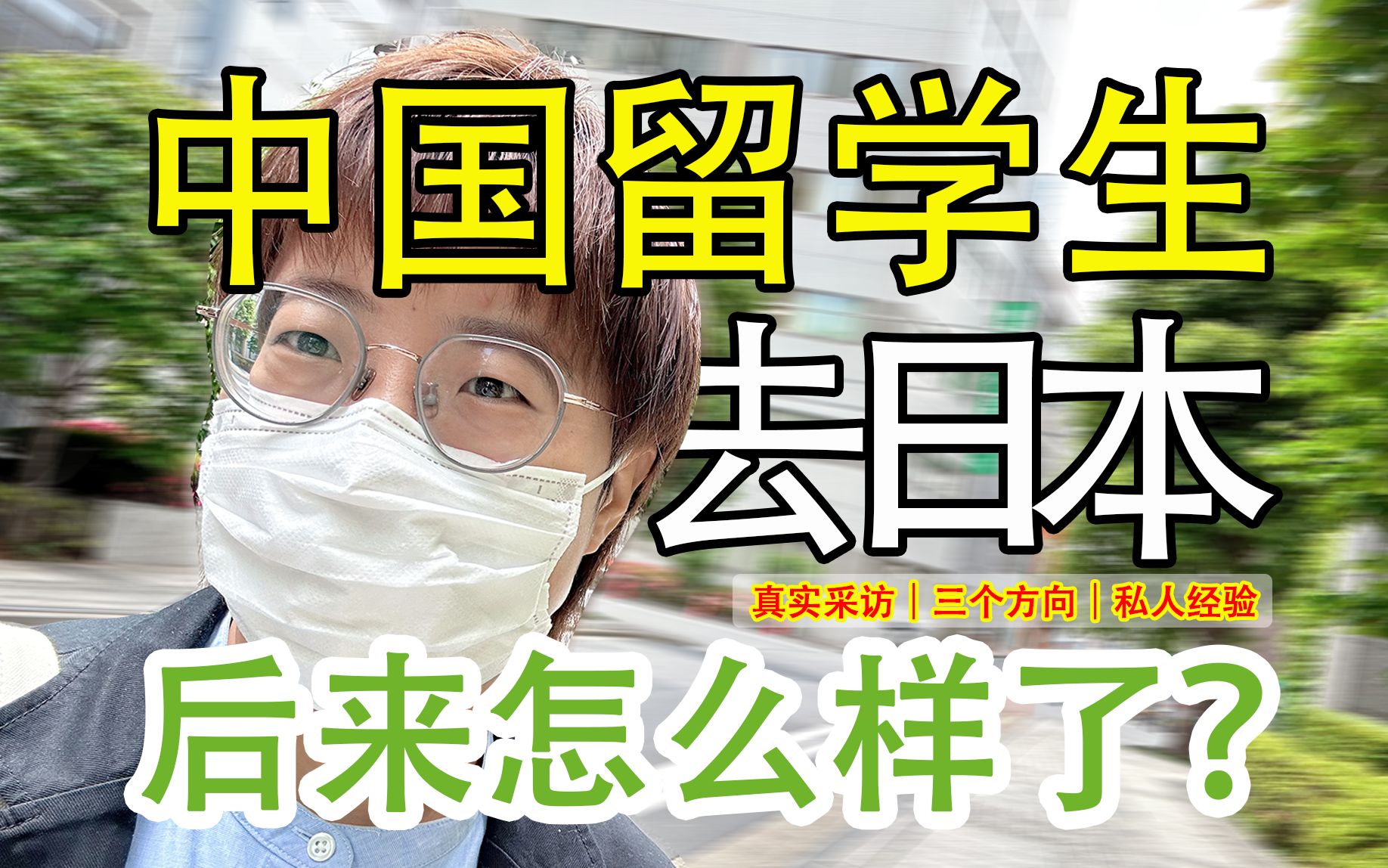 中国留学生

去日本

真实采访｜三个方向｜私人经验

后来怎么样了?